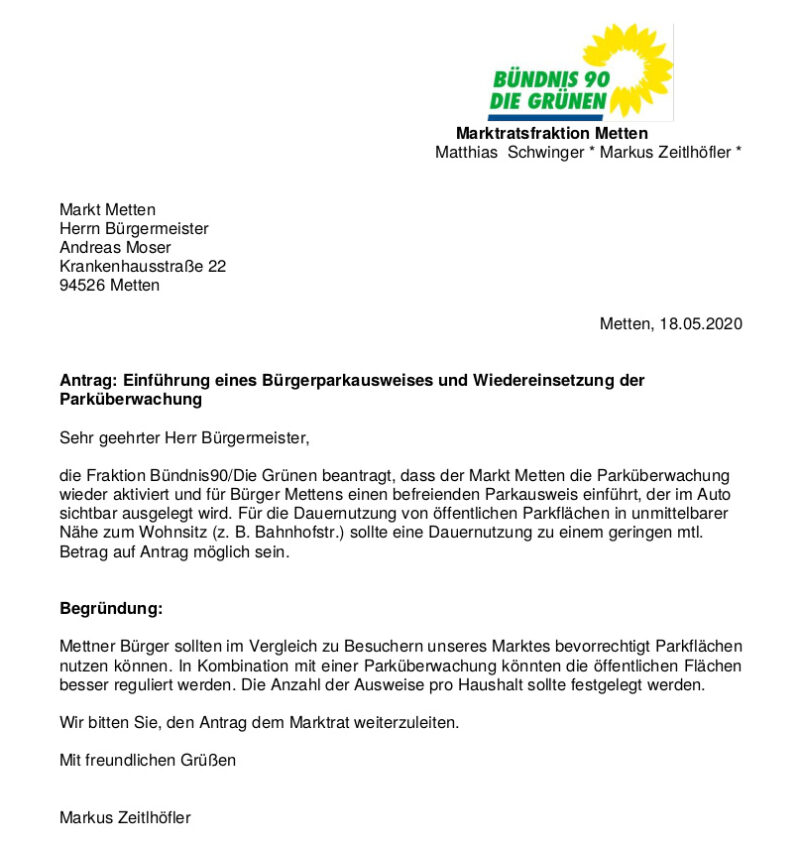 BÜNDNIS 90
DIE GRÜNEN

Marktratsfraktion Metten
Matthias Schwinger * Markus Zeitlhöfler *

Markt Metten
Herrn Bürgermeister
Andreas Moser
Krankenhausstraße 22
94526 Metten

Metten, 18.05.2020

Antrag: Einführung eines Bürgerparkausweises und Wiedereinsetzung der Parküberwachung

Sehr geehrter Herr Bürgermeister,

die Fraktion Bündnis90/Die Grünen beantragt, dass der Markt Metten die Parküberwachung wieder aktiviert und für Bürger Mettens einen befreienden Parkausweis einführt, der im Auto sichtbar ausgelegt wird. Für die Dauernutzung von öffentlichen Parkflächen in unmittelbarer Nähe zum Wohnsitz (z. B. Bahnhofstr.) sollte eine Dauernutzung zu einem geringen mtl. Betrag auf Antrag möglich sein.

Begründung:

Mettner Bürger sollten im Vergleich zu Besuchern unseres Marktes bevorrechtigt Parkflächen nutzen können. In Kombination mit einer Parküberwachung könnten die öffentlichen Flächen besser reguliert werden. Die Anzahl der Ausweise pro Haushalt sollte festgelegt werden.

Wir bitten Sie, den Antrag dem Marktrat weiterzuleiten.

Mit freundlichen Grüßen

Markus Zeitlhöfler